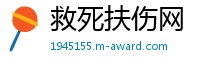 救死扶伤网

1945155.m-award.com